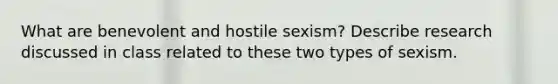 What are benevolent and hostile sexism? Describe research discussed in class related to these two types of sexism.